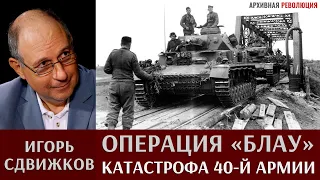 АРХИВНАЯ РЕВОЛЮЦИЯ

ИГОРЬ СДВИЖКОВ

ОПЕРАЦИЯ «БЛАУ»
КАТАСТРОФА 40-Й АРМИИ